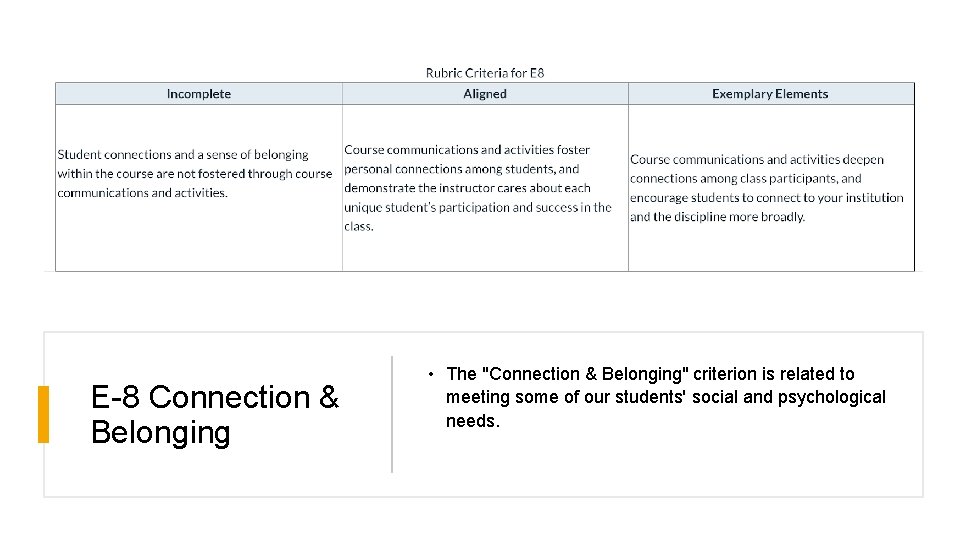 Rubric Criteria for E8

| Incomplete | Aligned | Exemplary Elements |
|---|---|---|
| Student connections and a sense of belonging within the course are not fostered through course communications and activities. | Course communications and activities foster personal connections among students, and demonstrate the instructor cares about each unique student's participation and success in the class. | Course communications and activities deepen connections among class participants, and encourage students to connect to your institution and the discipline more broadly. |

E-8 Connection & Belonging

• The "Connection & Belonging" criterion is related to meeting some of our students' social and psychological needs.